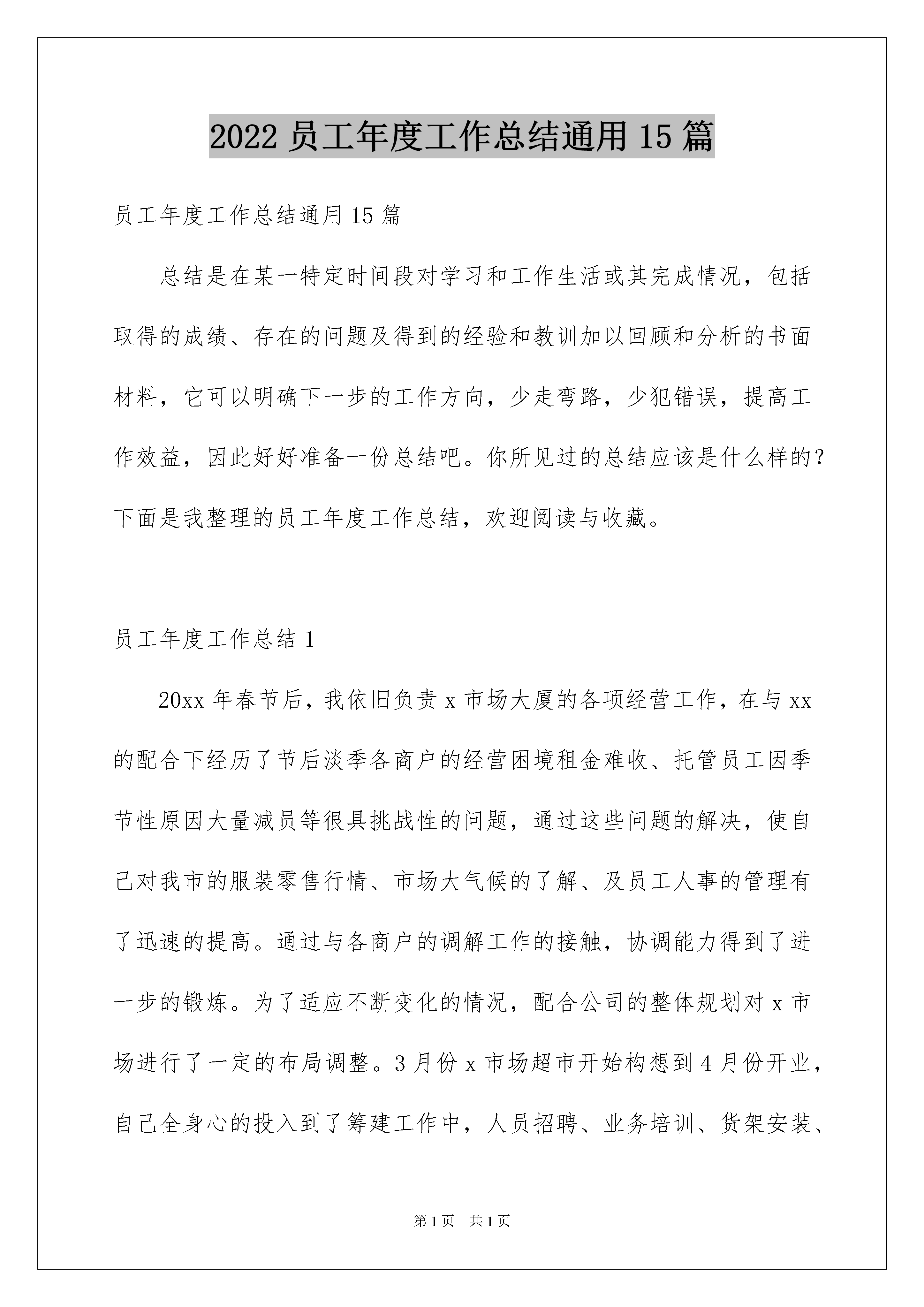 2022 员工年度工作总结通用 15 篇

员工年度工作总结通用 15 篇

总结是在某一特定时间段对学习和工作生活或其完成情况，包括取得的成绩、存在的问题及得到的经验和教训加以回顾和分析的书面材料，它可以明确下一步的工作方向，少走弯路，少犯错误，提高工作效益，因此好好准备一份总结吧。你所见过的总结应该是什么样的？下面是我整理的员工年度工作总结，欢迎阅读与收藏。

员工年度工作总结 1

20xx 年春节后，我依旧负责 x 市场大厦的各项经营工作，在与 xx 的配合下经历了节后淡季各商户的经营困境租金难收、托管员工因季节性原因大量减员等很具挑战性的问题，通过这些问题的解决，使自己对我市的服装零售行情、市场大气候的了解、及员工人事的管理有了迅速的提高。通过与各商户的调解工作的接触，协调能力得到了进一步的锻炼。为了适应不断变化的情况，配合公司的整体规划对 x 市场进行了一定的布局调整。3 月份 x 市场超市开始构想到 4 月份开业，自己全身心的投入到了筹建工作中，人员招聘、业务培训、货架安装、

第 1 页　共 1 页